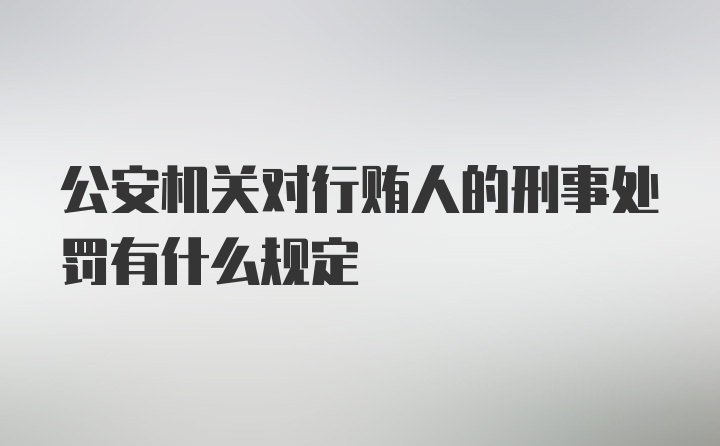 公安机关对行贿人的刑事处罚有什么规定